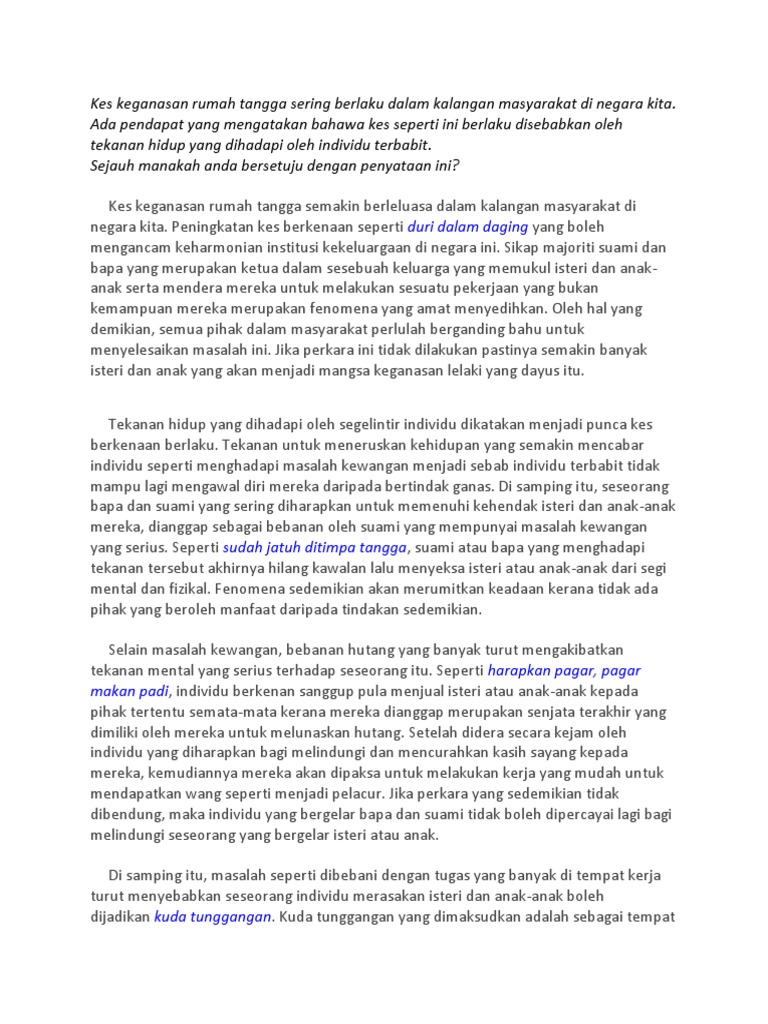 Kes keganasan rumah tangga sering berlaku dalam kalangan masyarakat di negara kita. Ada pendapat yang mengatakan bahawa kes seperti ini berlaku disebabkan oleh tekanan hidup yang dihadapi oleh individu terbabit.
Sejauh manakah anda bersetuju dengan penyataan ini?

Kes keganasan rumah tangga semakin berleluasa dalam kalangan masyarakat di negara kita. Peningkatan kes berkenaan seperti duri dalam daging yang boleh mengancam keharmonian institusi kekeluargaan di negara ini. Sikap majoriti suami dan bapa yang merupakan ketua dalam sesebuah keluarga yang memukul isteri dan anak-anak serta mendera mereka untuk melakukan sesuatu pekerjaan yang bukan kemampuan mereka merupakan fenomena yang amat menyedihkan. Oleh hal yang demikian, semua pihak dalam masyarakat perlulah berganding bahu untuk menyelesaikan masalah ini. Jika perkara ini tidak dilakukan pastinya semakin banyak isteri dan anak yang akan menjadi mangsa keganasan lelaki yang dayus itu.

Tekanan hidup yang dihadapi oleh segelintir individu dikatakan menjadi punca kes berkenaan berlaku. Tekanan untuk meneruskan kehidupan yang semakin mencabar individu seperti menghadapi masalah kewangan menjadi sebab individu terbabit tidak mampu lagi mengawal diri mereka daripada bertindak ganas. Di samping itu, seseorang bapa dan suami yang sering diharapkan untuk memenuhi kehendak isteri dan anak-anak mereka, dianggap sebagai bebanan oleh suami yang mempunyai masalah kewangan yang serius. Seperti sudah jatuh ditimpa tangga, suami atau bapa yang menghadapi tekanan tersebut akhirnya hilang kawalan lalu menyeksa isteri atau anak-anak dari segi mental dan fizikal. Fenomena sedemikian akan merumitkan keadaan kerana tidak ada pihak yang beroleh manfaat daripada tindakan sedemikian.

Selain masalah kewangan, bebanan hutang yang banyak turut mengakibatkan tekanan mental yang serius terhadap seseorang itu. Seperti harapkan pagar, pagar makan padi, individu berkenan sanggup pula menjual isteri atau anak-anak kepada pihak tertentu semata-mata kerana mereka dianggap merupakan senjata terakhir yang dimiliki oleh mereka untuk melunaskan hutang. Setelah didera secara kejam oleh individu yang diharapkan bagi melindungi dan mencurahkan kasih sayang kepada mereka, kemudiannya mereka akan dipaksa untuk melakukan kerja yang mudah untuk mendapatkan wang seperti menjadi pelacur. Jika perkara yang sedemikian tidak dibendung, maka individu yang bergelar bapa dan suami tidak boleh dipercayai lagi bagi melindungi seseorang yang bergelar isteri atau anak.

Di samping itu, masalah seperti dibebani dengan tugas yang banyak di tempat kerja turut menyebabkan seseorang individu merasakan isteri dan anak-anak boleh dijadikan kuda tunggangan. Kuda tunggangan yang dimaksudkan adalah sebagai tempat